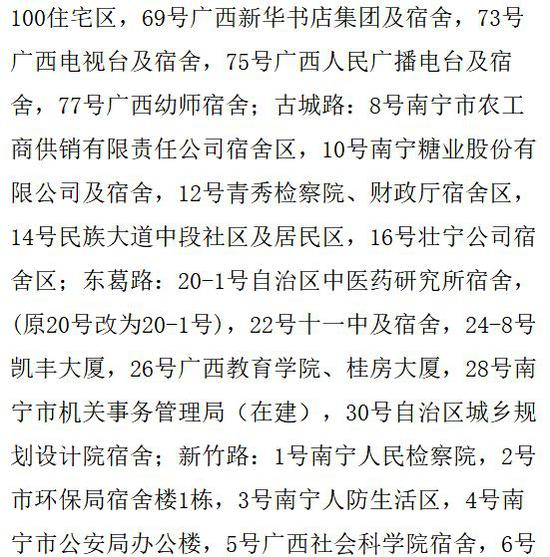 100住宅区，69号广西新华书店集团及宿舍，73号广西电视台及宿舍，75号广西人民广播电台及宿舍，77号广西幼师宿舍；古城路：8号南宁市农工商供销有限责任公司宿舍区，10号南宁糖业股份有限公司及宿舍，12号青秀检察院、财政厅宿舍区，14号民族大道中段社区及居民区，16号壮宁公司宿舍区；东葛路：20-1号自治区中医药研究所宿舍，(原20号改为20-1号)，22号十一中及宿舍，24-8号凯丰大厦，26号广西教育学院、桂房大厦，28号南宁市机关事务管理局（在建），30号自治区城乡规划设计院宿舍；新竹路：1号南宁人民检察院，2号市环保局宿舍楼1栋，3号南宁人防生活区，4号南宁市公安局办公楼，5号广西社会科学院宿舍，6号